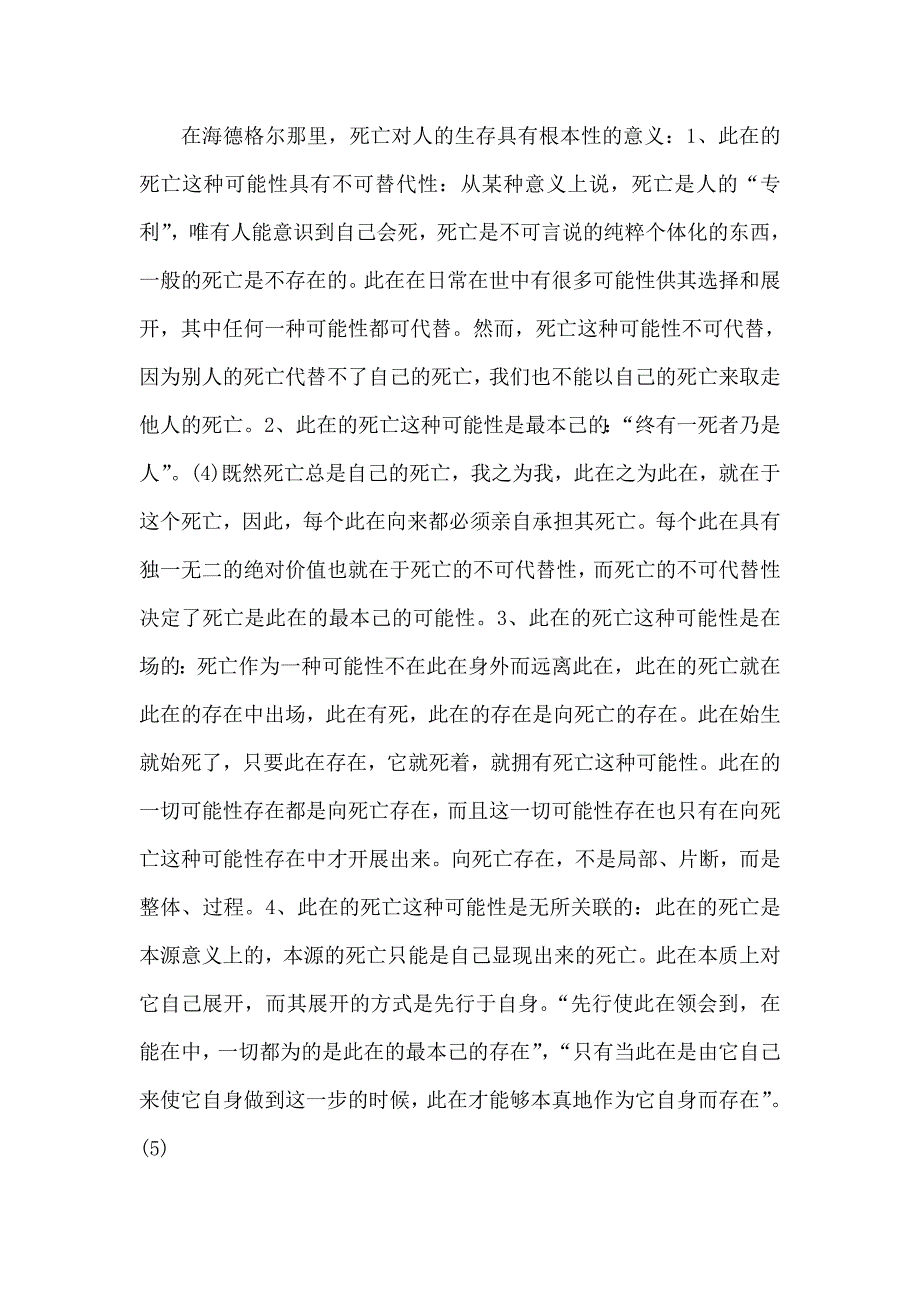 在海德格尔那里，死亡对人的生存具有根本性的意义：1、此在的死亡这种可能性具有不可替代性：从某种意义上说，死亡是人的“专利”，唯有人能意识到自己会死，死亡是不可言说的纯粹个体化的东西，一般的死亡是不存在的。此在在日常在世中有很多可能性供其选择和展开，其中任何一种可能性都可代替。然而，死亡这种可能性不可代替，因为别人的死亡代替不了自己的死亡，我们也不能以自己的死亡来取走他人的死亡。2、此在的死亡这种可能性是最本己的：“终有一死者乃是人”。(4)既然死亡总是自己的死亡，我之为我，此在之为此在，就在于这个死亡，因此，每个此在向来都必须亲自承担其死亡。每个此在具有独一无二的绝对价值也就在于死亡的不可代替性，而死亡的不可代替性决定了死亡是此在的最本己的可能性。3、此在的死亡这种可能性是在场的：死亡作为一种可能性不在此在身外而远离此在，此在的死亡就在此在的存在中出场，此在有死，此在的存在是向死亡的存在。此在始生就始死了，只要此在存在，它就死着，就拥有死亡这种可能性。此在的一切可能性存在都是向死亡存在，而且这一切可能性存在也只有在向死亡这种可能性存在中才开展出来。向死亡存在，不是局部、片断，而是整体、过程。4、此在的死亡这种可能性是无所关联的：此在的死亡是本源意义上的，本源的死亡只能是自己显现出来的死亡。此在本质上对它自己展开，而其展开的方式是先行于自身。“先行使此在领会到，在能在中，一切都为的是此在的最本己的存在”，“只有当此在是由它自己来使它自身做到这一步的时候，此在才能够本真地作为它自身而存在”。(5)